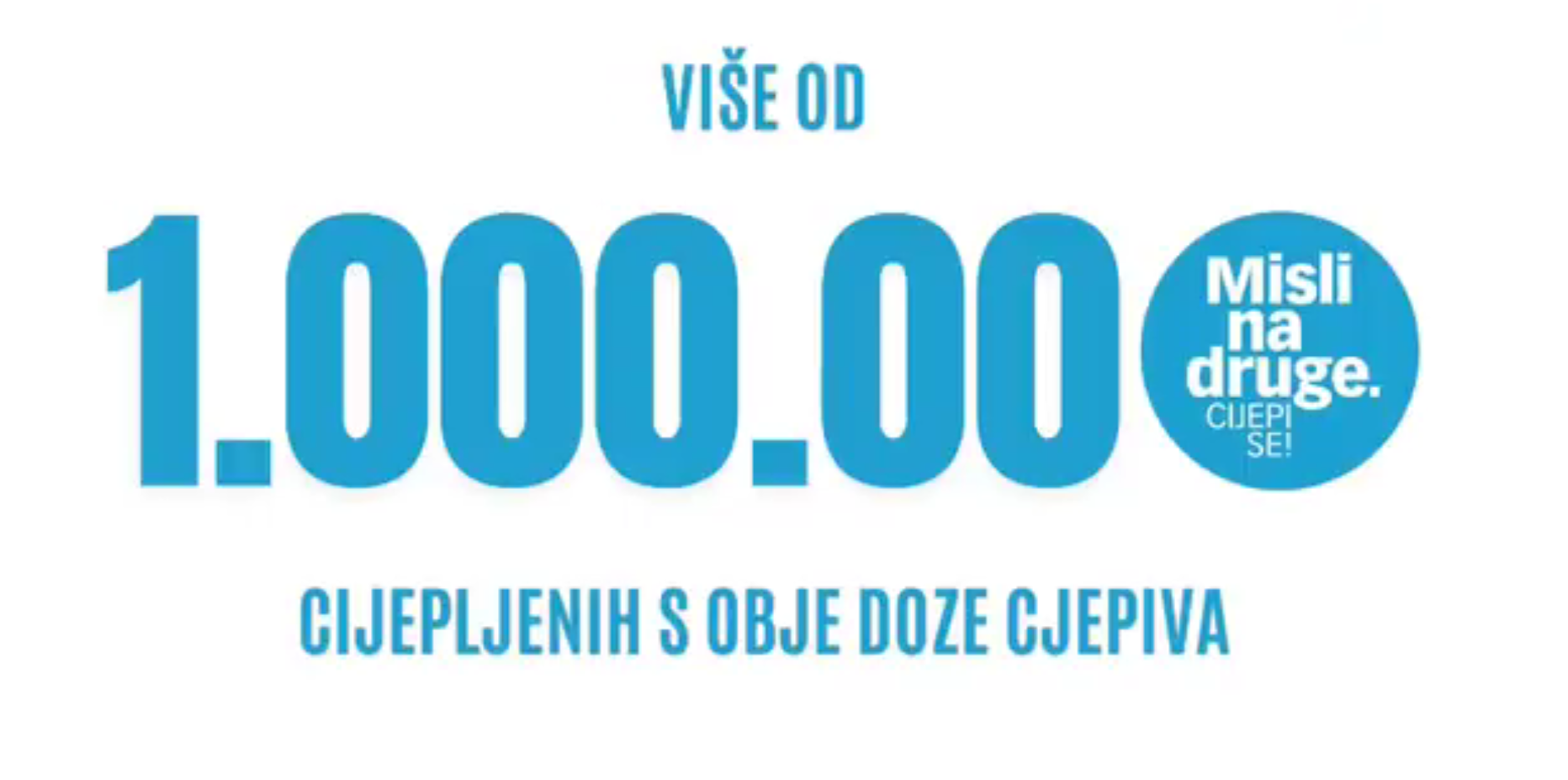 VIŠE OD

1.000.00

Misli na druge.
CIJEPI SE!

CIJEPLJENIH S OBJE DOZE CJEPIVA